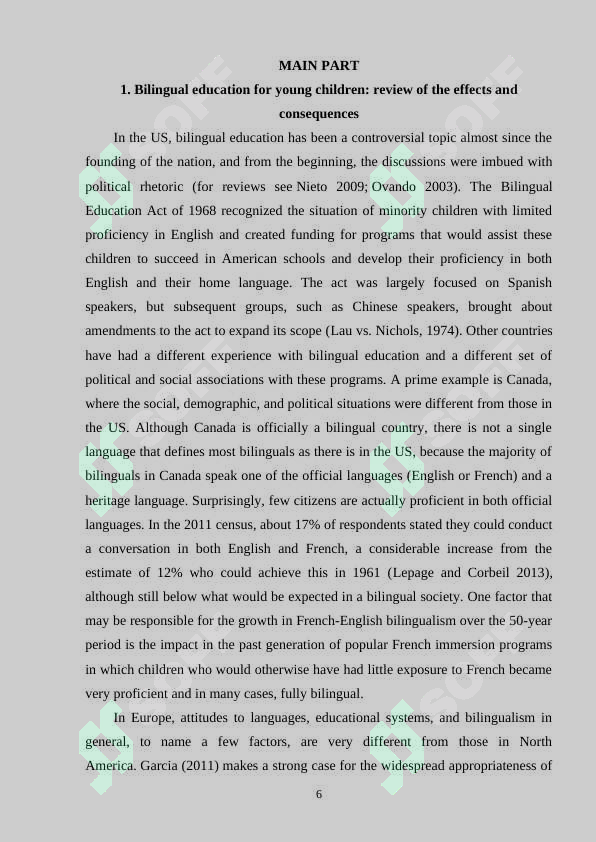 MAIN PART

1. Bilingual education for young children: review of the effects and consequences

In the US, bilingual education has been a controversial topic almost since the founding of the nation, and from the beginning, the discussions were imbued with political rhetoric (for reviews see Nieto 2009; Ovando 2003). The Bilingual Education Act of 1968 recognized the situation of minority children with limited proficiency in English and created funding for programs that would assist these children to succeed in American schools and develop their proficiency in both English and their home language. The act was largely focused on Spanish speakers, but subsequent groups, such as Chinese speakers, brought about amendments to the act to expand its scope (Lau vs. Nichols, 1974). Other countries have had a different experience with bilingual education and a different set of political and social associations with these programs. A prime example is Canada, where the social, demographic, and political situations were different from those in the US. Although Canada is officially a bilingual country, there is not a single language that defines most bilinguals as there is in the US, because the majority of bilinguals in Canada speak one of the official languages (English or French) and a heritage language. Surprisingly, few citizens are actually proficient in both official languages. In the 2011 census, about 17% of respondents stated they could conduct a conversation in both English and French, a considerable increase from the estimate of 12% who could achieve this in 1961 (Lepage and Corbeil 2013), although still below what would be expected in a bilingual society. One factor that may be responsible for the growth in French-English bilingualism over the 50-year period is the impact in the past generation of popular French immersion programs in which children who would otherwise have had little exposure to French became very proficient and in many cases, fully bilingual.

In Europe, attitudes to languages, educational systems, and bilingualism in general, to name a few factors, are very different from those in North America. Garcia (2011) makes a strong case for the widespread appropriateness of

6